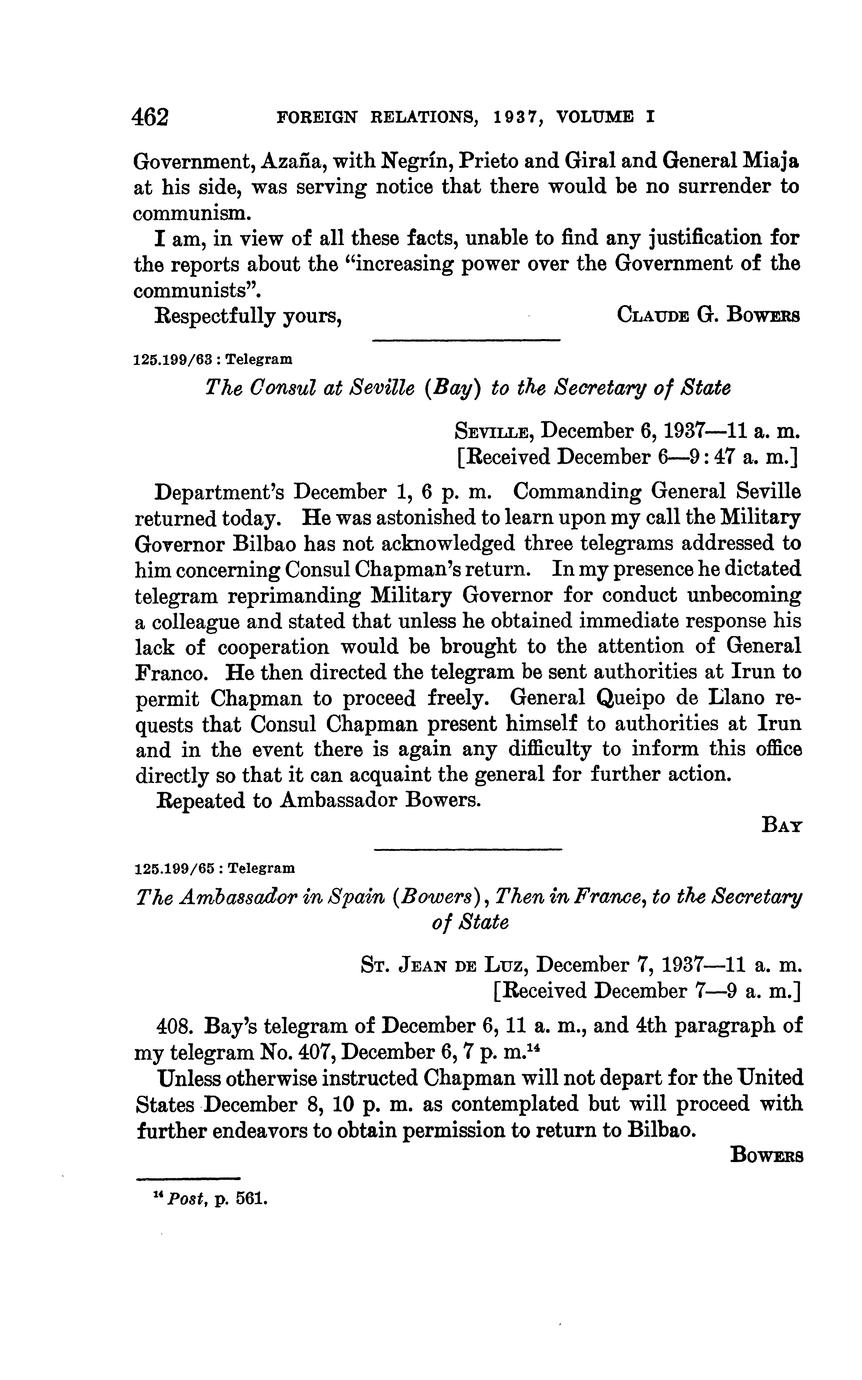 462 FOREIGN RELATIONS, 1937, VOLUME I

Government, Azaña, with Negrín, Prieto and Giral and General Miaja at his side, was serving notice that there would be no surrender to communism.

I am, in view of all these facts, unable to find any justification for the reports about the "increasing power over the Government of the communists".

Respectfully yours, CLAUDE G. BOWERS

125.199/63 : Telegram

The Consul at Seville (Bay) to the Secretary of State

SEVILLE, December 6, 1937—11 a. m.
[Received December 6—9:47 a. m.]

Department's December 1, 6 p. m. Commanding General Seville returned today. He was astonished to learn upon my call the Military Governor Bilbao has not acknowledged three telegrams addressed to him concerning Consul Chapman's return. In my presence he dictated telegram reprimanding Military Governor for conduct unbecoming a colleague and stated that unless he obtained immediate response his lack of cooperation would be brought to the attention of General Franco. He then directed the telegram be sent authorities at Irun to permit Chapman to proceed freely. General Queipo de Llano requests that Consul Chapman present himself to authorities at Irun and in the event there is again any difficulty to inform this office directly so that it can acquaint the general for further action.

Repeated to Ambassador Bowers.

BAY

125.199/65 : Telegram

The Ambassador in Spain (Bowers), Then in France, to the Secretary of State

ST. JEAN DE LUZ, December 7, 1937—11 a. m.
[Received December 7—9 a. m.]

408. Bay's telegram of December 6, 11 a. m., and 4th paragraph of my telegram No. 407, December 6, 7 p. m.$^{14}$

Unless otherwise instructed Chapman will not depart for the United States December 8, 10 p. m. as contemplated but will proceed with further endeavors to obtain permission to return to Bilbao.

BOWERS

$^{14}$ Post, p. 561.